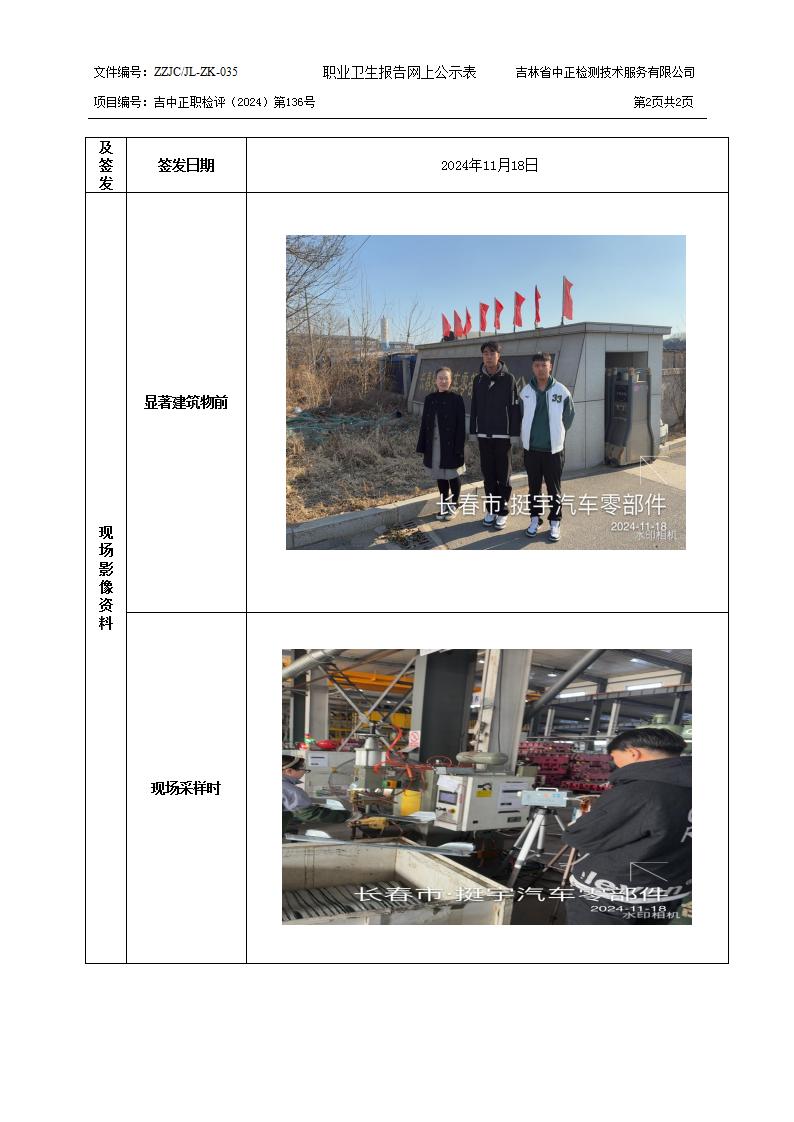 文件编号：ZZJC/JL-ZK-035 职业卫生报告网上公示表 吉林省中正检测技术服务有限公司

项目编号：吉中正职检评（2024）第136号 第2页共2页

| 及签发 | 签发日期 | 2024年11月18日 |
|---|---|---|
| 现场影像资料 | 显著建筑物前 | 长春市·挺宇汽车零部件 2024-11-18 水印相机 |
| | 现场采样时 | 长春市·挺宇汽车零部件 2024-11-18 水印相机 |